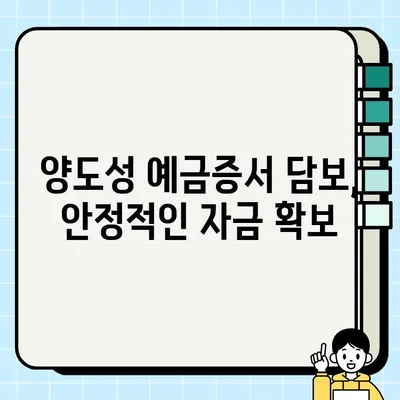 양도성 예금증서 담보,
안정적인 자금 확보